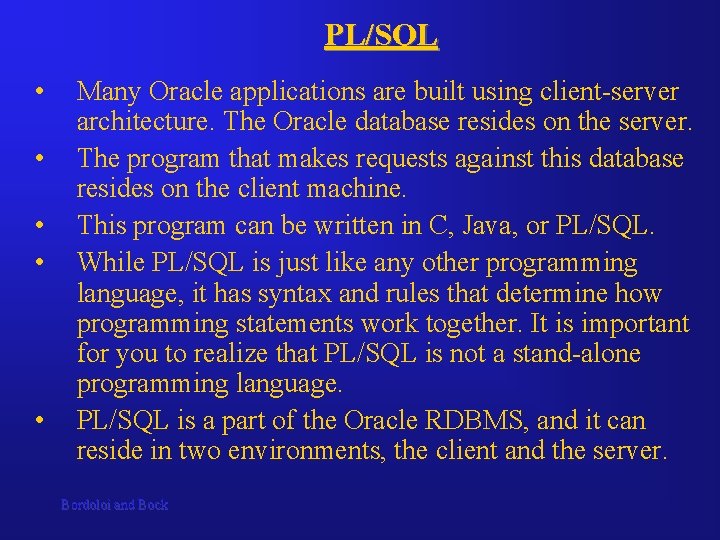 PL/SQL

• Many Oracle applications are built using client-server architecture. The Oracle database resides on the server.
• The program that makes requests against this database resides on the client machine.
• This program can be written in C, Java, or PL/SQL.
• While PL/SQL is just like any other programming language, it has syntax and rules that determine how programming statements work together. It is important for you to realize that PL/SQL is not a stand-alone programming language.
• PL/SQL is a part of the Oracle RDBMS, and it can reside in two environments, the client and the server.

Bordoloi and Bock